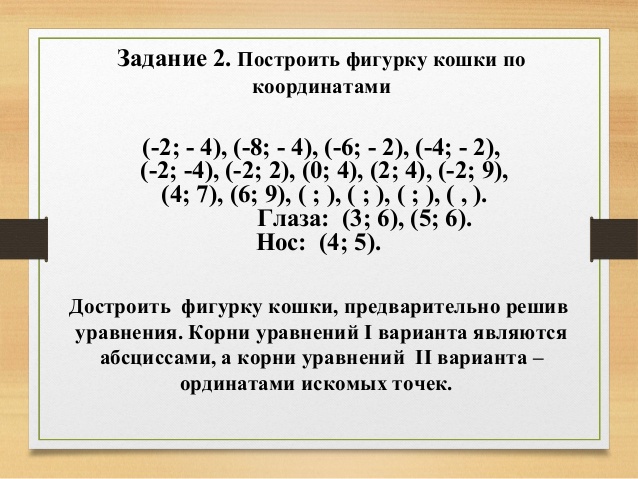 Задание 2. Построить фигурку кошки по координатами

(-2; - 4), (-8; - 4), (-6; - 2), (-4; - 2), (-2; -4), (-2; 2), (0; 4), (2; 4), (-2; 9), (4; 7), (6; 9), ( ; ), ( ; ), ( ; ), ( , ).

Глаза: (3; 6), (5; 6).

Нос: (4; 5).

Достроить фигурку кошки, предварительно решив уравнения. Корни уравнений I варианта являются абсциссами, а корни уравнений II варианта – ординатами искомых точек.